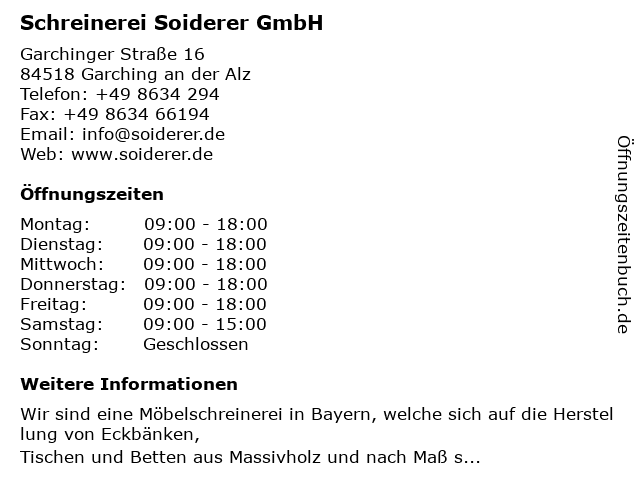 Schreinerei Soiderer GmbH

Garchinger Straße 16
84518 Garching an der Alz
Telefon: +49 8634 294
Fax: +49 8634 66194
Email: info@soiderer.de
Web: www.soiderer.de

Öffnungszeiten

Montag: 09:00 - 18:00
Dienstag: 09:00 - 18:00
Mittwoch: 09:00 - 18:00
Donnerstag: 09:00 - 18:00
Freitag: 09:00 - 18:00
Samstag: 09:00 - 15:00
Sonntag: Geschlossen

Weitere Informationen

Wir sind eine Möbelschreinerei in Bayern, welche sich auf die Herstel lung von Eckbänken,

Tischen und Betten aus Massivholz und nach Maß s...

Öffnungszeitenbuch.de